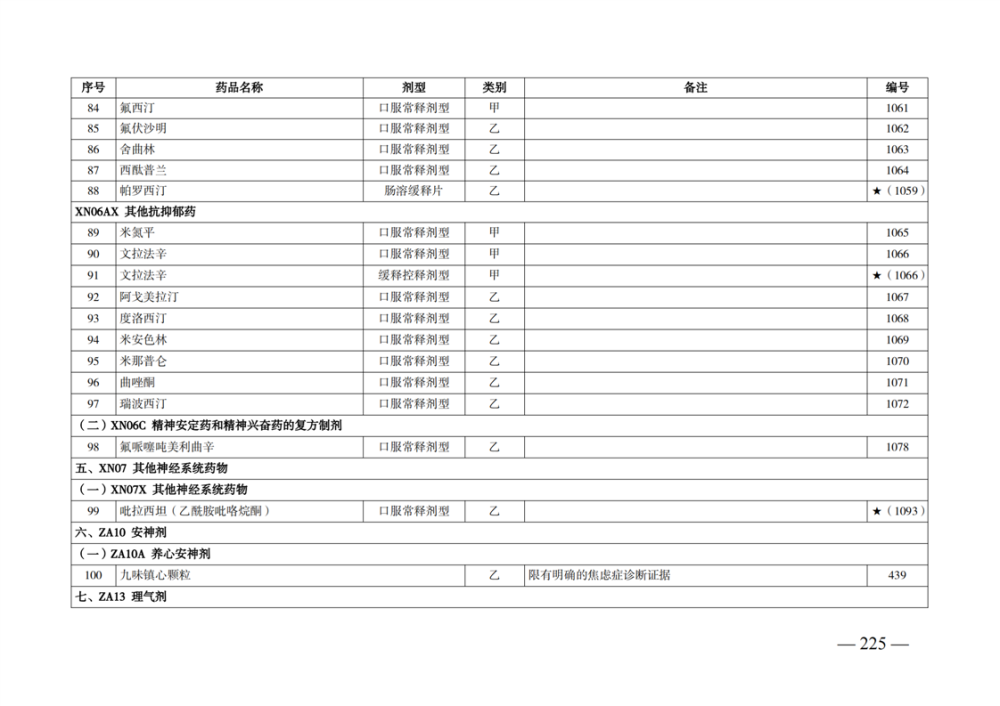 | 序号 | 药品名称 | 剂型 | 类别 | 备注 | 编号 |
|---|---|---|---|---|---|
| 84 | 氟西汀 | 口服常释剂型 | 甲 | | 1061 |
| 85 | 氟伏沙明 | 口服常释剂型 | 乙 | | 1062 |
| 86 | 舍曲林 | 口服常释剂型 | 乙 | | 1063 |
| 87 | 西酞普兰 | 口服常释剂型 | 乙 | | 1064 |
| 88 | 帕罗西汀 | 肠溶缓释片 | 乙 | | ★（1059） |
| XN06AX 其他抗抑郁药 | | | | | |
| 89 | 米氮平 | 口服常释剂型 | 甲 | | 1065 |
| 90 | 文拉法辛 | 口服常释剂型 | 甲 | | 1066 |
| 91 | 文拉法辛 | 缓释控释剂型 | 甲 | | ★（1066） |
| 92 | 阿戈美拉汀 | 口服常释剂型 | 乙 | | 1067 |
| 93 | 度洛西汀 | 口服常释剂型 | 乙 | | 1068 |
| 94 | 米安色林 | 口服常释剂型 | 乙 | | 1069 |
| 95 | 米那普仑 | 口服常释剂型 | 乙 | | 1070 |
| 96 | 曲唑酮 | 口服常释剂型 | 乙 | | 1071 |
| 97 | 瑞波西汀 | 口服常释剂型 | 乙 | | 1072 |
| （二）XN06C 精神安定药和精神兴奋药的复方制剂 | | | | | |
| 98 | 氟哌噻吨美利曲辛 | 口服常释剂型 | 乙 | | 1078 |
| 五、XN07 其他神经系统药物 | | | | | |
| （一）XN07X 其他神经系统药物 | | | | | |
| 99 | 吡拉西坦（乙酰胺吡咯烷酮） | 口服常释剂型 | 乙 | | ★（1093） |
| 六、ZA10 安神剂 | | | | | |
| （一）ZA10A 养心安神剂 | | | | | |
| 100 | 九味镇心颗粒 | | 乙 | 限有明确的焦虑症诊断证据 | 439 |
| 七、ZA13 理气剂 | | | | | |

— 225 —